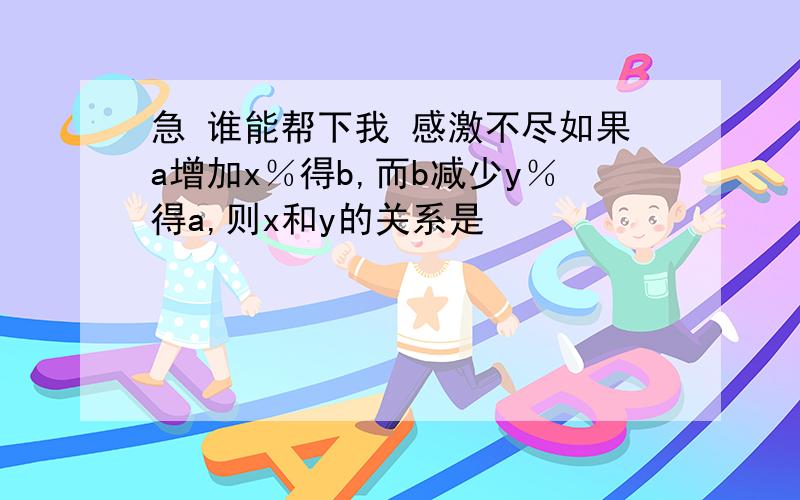 急 谁能帮下我 感激不尽如果a增加x％得b,而b减少y％得a,则x和y的关系是